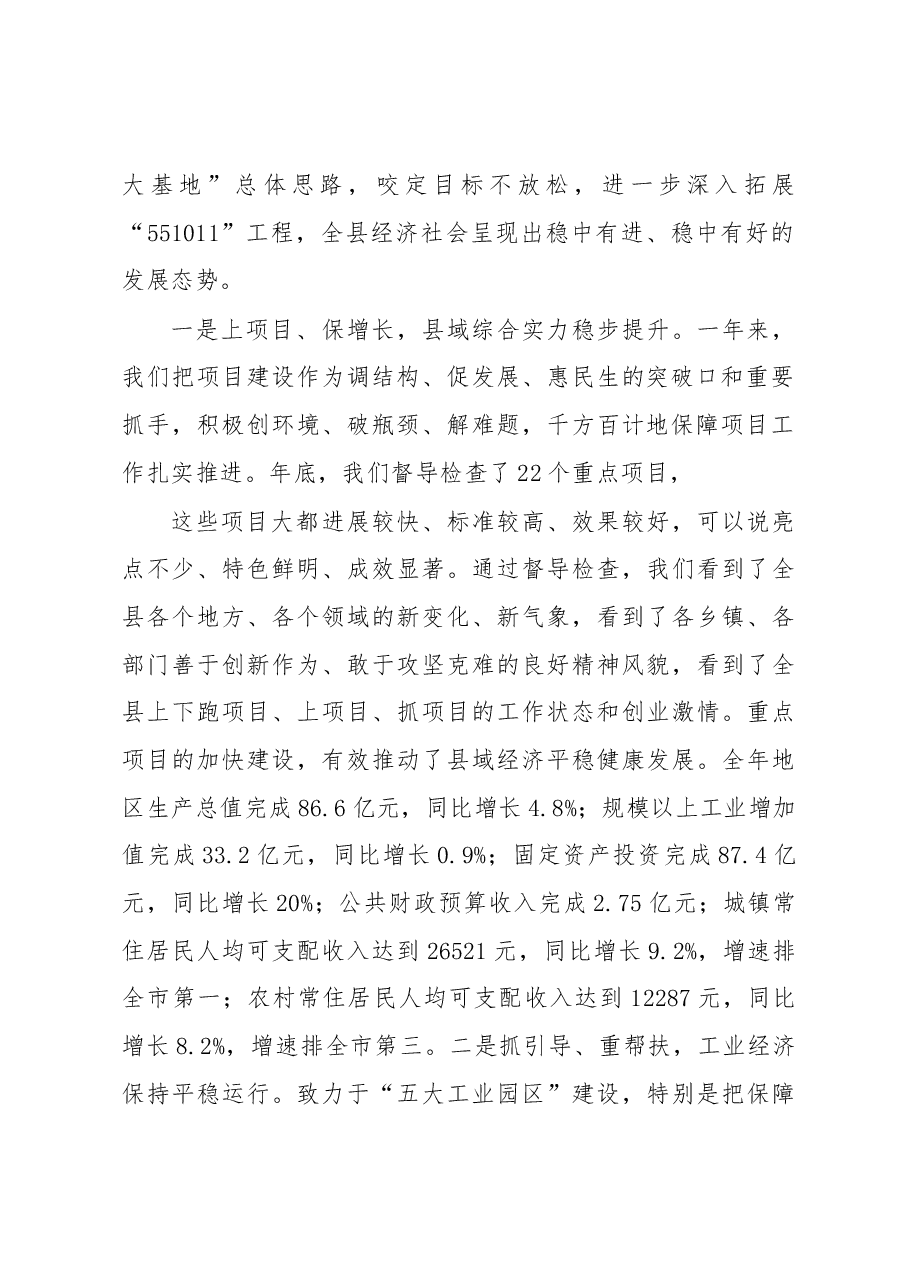 大基地”总体思路，咬定目标不放松，进一步深入拓展“551011”工程，全县经济社会呈现出稳中有进、稳中有好的发展态势。

一是上项目、保增长，县域综合实力稳步提升。一年来，我们把项目建设作为调结构、促发展、惠民生的突破口和重要抓手，积极创环境、破瓶颈、解难题，千方百计地保障项目工作扎实推进。年底，我们督导检查了22个重点项目，

这些项目大都进展较快、标准较高、效果较好，可以说亮点不少、特色鲜明、成效显著。通过督导检查，我们看到了全县各个地方、各个领域的新变化、新气象，看到了各乡镇、各部门善于创新作为、敢于攻坚克难的良好精神风貌，看到了全县上下跑项目、上项目、抓项目的工作状态和创业激情。重点项目的加快建设，有效推动了县域经济平稳健康发展。全年地区生产总值完成86.6亿元，同比增长4.8%；规模以上工业增加值完成33.2亿元，同比增长0.9%；固定资产投资完成87.4亿元，同比增长20%；公共财政预算收入完成2.75亿元；城镇常住居民人均可支配收入达到26521元，同比增长9.2%，增速排全市第一；农村常住居民人均可支配收入达到12287元，同比增长8.2%，增速排全市第三。二是抓引导、重帮扶，工业经济保持平稳运行。致力于“五大工业园区”建设，特别是把保障